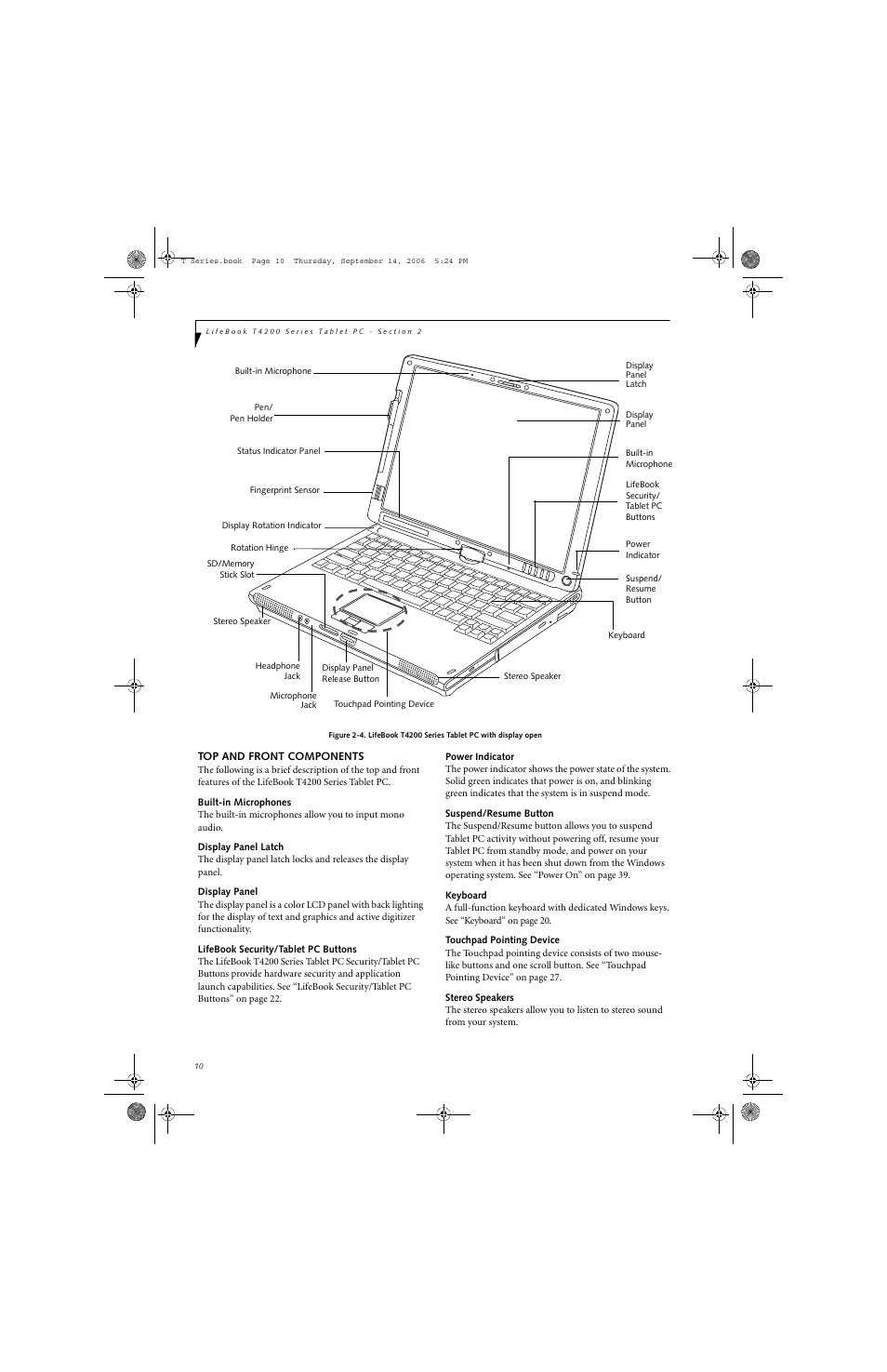 T Series.book Page 10 Thursday, September 14, 2006 5:24 PM

LifeBook T4200 Series Tablet PC - Section 2

Built-in Microphone

Pen/
Pen Holder

Status Indicator Panel

Fingerprint Sensor

Display Rotation Indicator

Rotation Hinge

SD/Memory
Stick Slot

Stereo Speaker

Headphone
Jack

Microphone
Jack

Display Panel
Release Button

Touchpad Pointing Device

Display
Panel
Latch

Display
Panel

Built-in
Microphone

LifeBook
Security/
Tablet PC
Buttons

Power
Indicator

Suspend/
Resume
Button

Keyboard

Stereo Speaker

Figure 2-4. LifeBook T4200 Series Tablet PC with display open

TOP AND FRONT COMPONENTS
The following is a brief description of the top and front features of the LifeBook T4200 Series Tablet PC.

Built-in Microphones
The built-in microphones allow you to input mono audio.

Display Panel Latch
The display panel latch locks and releases the display panel.

Display Panel
The display panel is a color LCD panel with back lighting for the display of text and graphics and active digitizer functionality.

LifeBook Security/Tablet PC Buttons
The LifeBook T4200 Series Tablet PC Security/Tablet PC Buttons provide hardware security and application launch capabilities. See “LifeBook Security/Tablet PC Buttons” on page 22.

Power Indicator
The power indicator shows the power state of the system. Solid green indicates that power is on, and blinking green indicates that the system is in suspend mode.

Suspend/Resume Button
The Suspend/Resume button allows you to suspend Tablet PC activity without powering off, resume your Tablet PC from standby mode, and power on your system when it has been shut down from the Windows operating system. See “Power On” on page 39.

Keyboard
A full-function keyboard with dedicated Windows keys. See “Keyboard” on page 20.

Touchpad Pointing Device
The Touchpad pointing device consists of two mouse-like buttons and one scroll button. See “Touchpad Pointing Device” on page 27.

Stereo Speakers
The stereo speakers allow you to listen to stereo sound from your system.

10